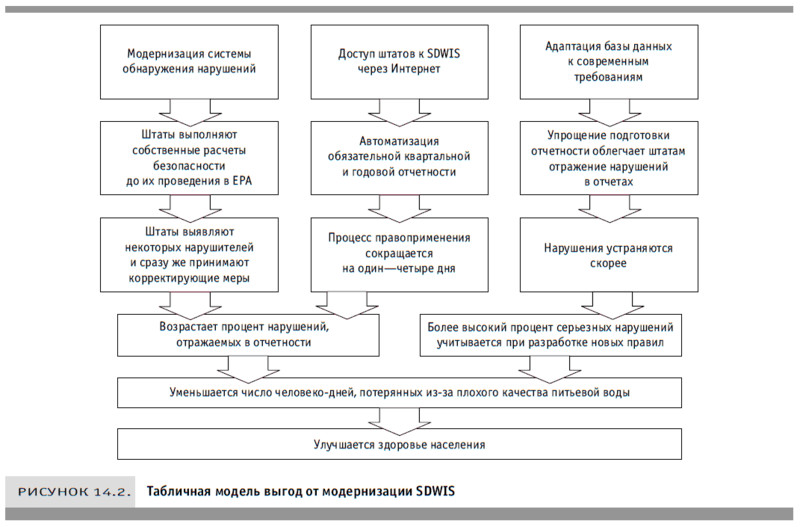 Модернизация системы обнаружения нарушений

Доступ штатов к SDWIS через Интернет

Адаптация базы данных к современным требованиям

Штаты выполняют собственные расчеты безопасности до их проведения в EPA

Автоматизация обязательной квартальной и годовой отчетности

Упрощение подготовки отчетности облегчает штатам отражение нарушений в отчетах

Штаты выявляют некоторых нарушителей и сразу же принимают корректирующие меры

Процесс правоприменения сокращается на один—четыре дня

Нарушения устраняются скорее

Возрастает процент нарушений, отражаемых в отчетности

Более высокий процент серьезных нарушений учитывается при разработке новых правил

Уменьшается число человеко-дней, потерянных из-за плохого качества питьевой воды

Улучшается здоровье населения

РИСУНОК 14.2. Табличная модель выгод от модернизации SDWIS